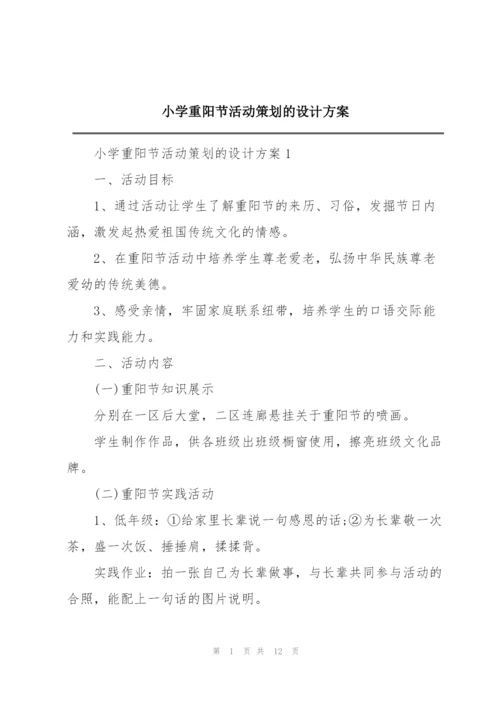 小学重阳节活动策划的设计方案

小学重阳节活动策划的设计方案1

一、活动目标

1、通过活动让学生了解重阳节的来历、习俗，发掘节日内涵，激发起热爱祖国传统文化的情感。

2、在重阳节活动中培养学生尊老爱老，弘扬中华民族尊老爱幼的传统美德。

3、感受亲情，牢固家庭联系纽带，培养学生的口语交际能力和实践能力。

二、活动内容

(一)重阳节知识展示

分别在一区后大堂，二区连廊悬挂关于重阳节的喷画。

学生制作作品，供各班级出班级橱窗使用，擦亮班级文化品牌。

(二)重阳节实践活动

1、低年级：①给家里长辈说一句感恩的话;②为长辈敬一次茶，盛一次饭、捶捶肩，揉揉背。

实践作业：拍一张自己为长辈做事，与长辈共同参与活动的合照，能配上一句话的图片说明。

第 1 页 共 12 页